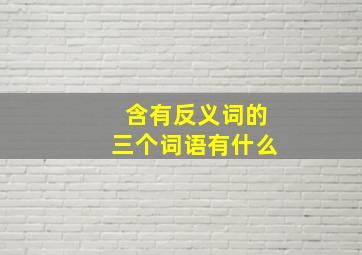 含有反义词的
三个词语有什么